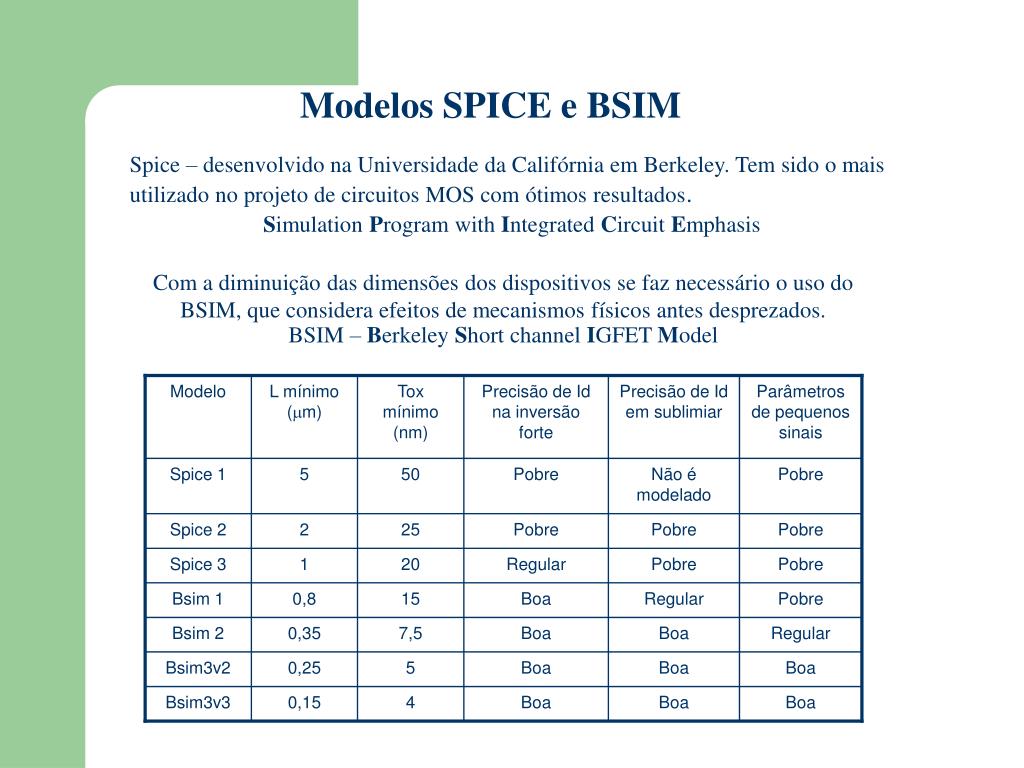 Modelos SPICE e BSIM

Spice – desenvolvido na Universidade da Califórnia em Berkeley. Tem sido o mais utilizado no projeto de circuitos MOS com ótimos resultados.
Simulation Program with Integrated Circuit Emphasis

Com a diminuição das dimensões dos dispositivos se faz necessário o uso do BSIM, que considera efeitos de mecanismos físicos antes desprezados.
BSIM – Berkeley Short channel IGFET Model

| Modelo | L mínimo ($\mu$m) | Tox mínimo (nm) | Precisão de Id na inversão forte | Precisão de Id em sublimiar | Parâmetros de pequenos sinais |
|---|---|---|---|---|---|
| Spice 1 | 5 | 50 | Pobre | Não é modelado | Pobre |
| Spice 2 | 2 | 25 | Pobre | Pobre | Pobre |
| Spice 3 | 1 | 20 | Regular | Pobre | Pobre |
| Bsim 1 | 0,8 | 15 | Boa | Regular | Pobre |
| Bsim 2 | 0,35 | 7,5 | Boa | Boa | Regular |
| Bsim3v2 | 0,25 | 5 | Boa | Boa | Boa |
| Bsim3v3 | 0,15 | 4 | Boa | Boa | Boa |